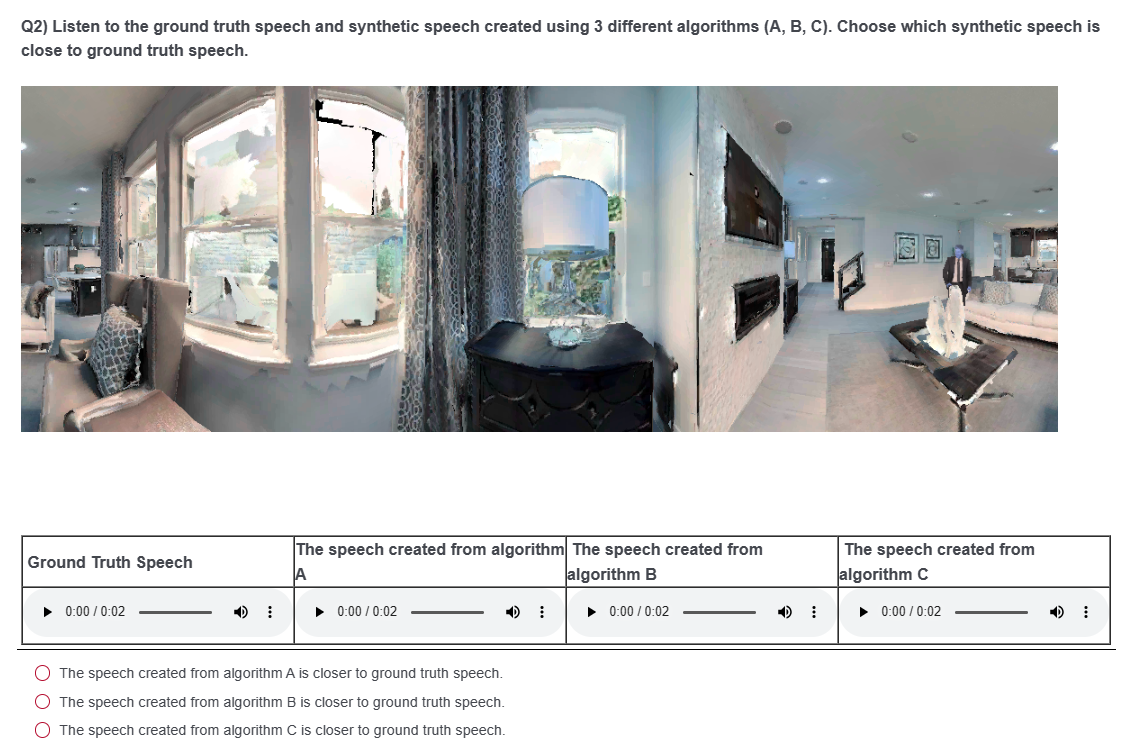 Q2) Listen to the ground truth speech and synthetic speech created using 3 different algorithms (A, B, C). Choose which synthetic speech is close to ground truth speech.

| Ground Truth Speech | The speech created from algorithm A | The speech created from algorithm B | The speech created from algorithm C |
|---|---|---|---|
| 0:00 / 0:02 | 0:00 / 0:02 | 0:00 / 0:02 | 0:00 / 0:02 |

The speech created from algorithm A is closer to ground truth speech.
The speech created from algorithm B is closer to ground truth speech.
The speech created from algorithm C is closer to ground truth speech.